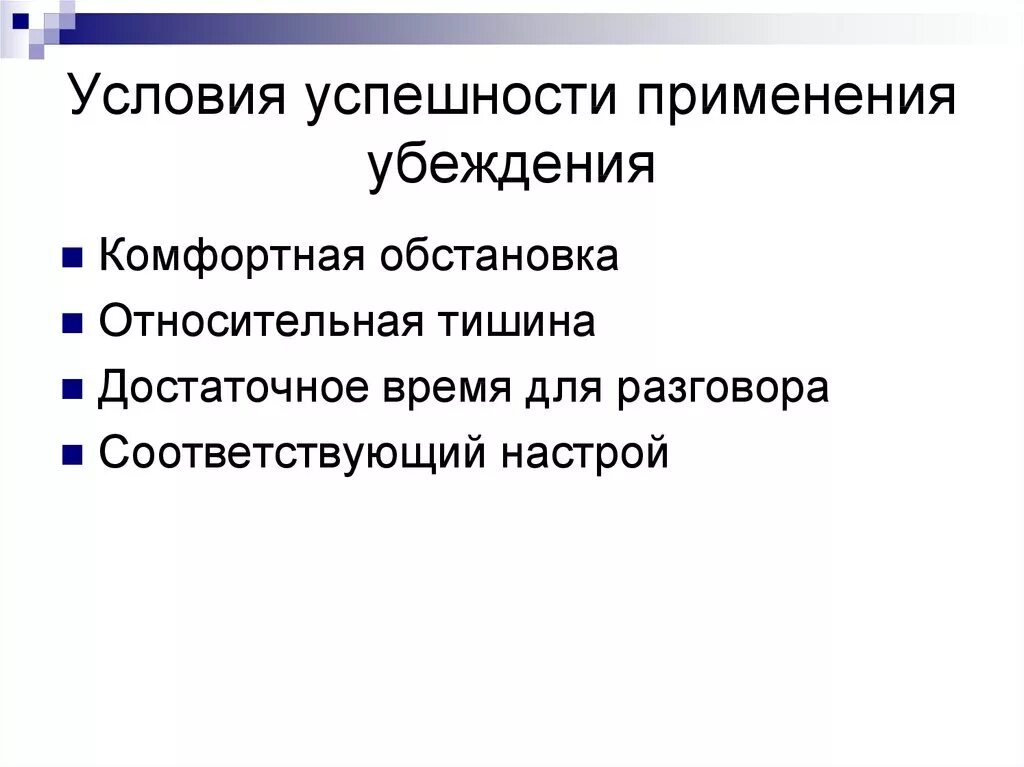 Условия успешности применения убеждения

• Комфортная обстановка
• Относительная тишина
• Достаточное время для разговора
• Соответствующий настрой